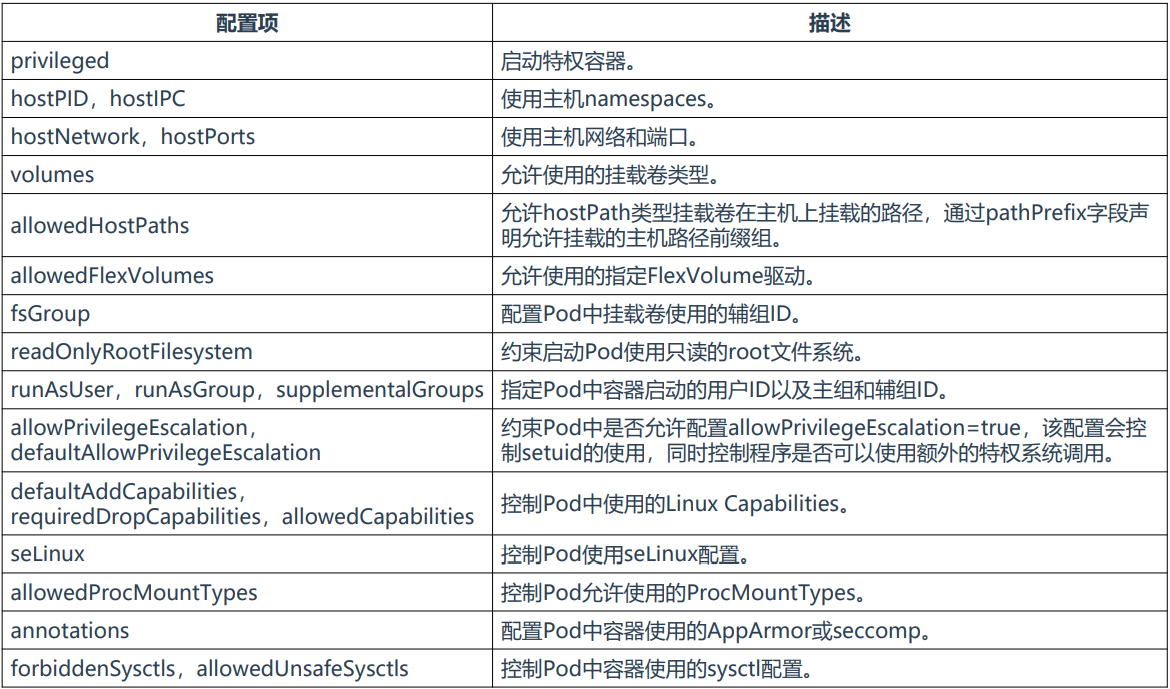 | 配置项 | 描述 |
|---|---|
| privileged | 启动特权容器。 |
| hostPID，hostIPC | 使用主机namespaces。 |
| hostNetwork，hostPorts | 使用主机网络和端口。 |
| volumes | 允许使用的挂载卷类型。 |
| allowedHostPaths | 允许hostPath类型挂载卷在主机上挂载的路径，通过pathPrefix字段声明允许挂载的主机路径前缀组。 |
| allowedFlexVolumes | 允许使用的指定FlexVolume驱动。 |
| fsGroup | 配置Pod中挂载卷使用的辅组ID。 |
| readOnlyRootFilesystem | 约束启动Pod使用只读的root文件系统。 |
| runAsUser，runAsGroup，supplementalGroups | 指定Pod中容器启动的用户ID以及主组和辅组ID。 |
| allowPrivilegeEscalation，defaultAllowPrivilegeEscalation | 约束Pod中是否允许配置allowPrivilegeEscalation=true，该配置会控制setuid的使用，同时控制程序是否可以使用额外的特权系统调用。 |
| defaultAddCapabilities，requiredDropCapabilities，allowedCapabilities | 控制Pod中使用的Linux Capabilities。 |
| seLinux | 控制Pod使用seLinux配置。 |
| allowedProcMountTypes | 控制Pod允许使用的ProcMountTypes。 |
| annotations | 配置Pod中容器使用的AppArmor或seccomp。 |
| forbiddenSysctls，allowedUnsafeSysctls | 控制Pod中容器使用的sysctl配置。 |